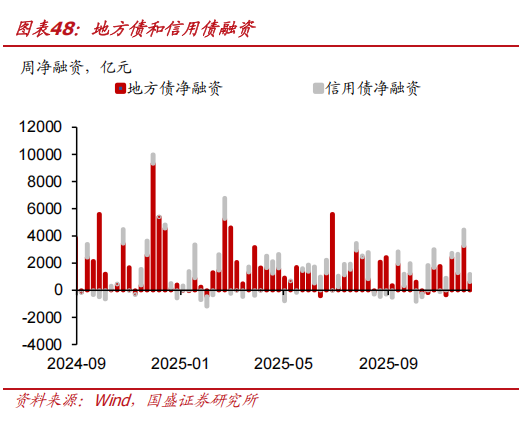 图表48：地方债和信用债融资

周净融资，亿元

地方债净融资 信用债净融资

12000
10000
8000
6000
4000
2000
0
-2000
-4000

2024-09 2025-01 2025-05 2025-09

资料来源：Wind，国盛证券研究所